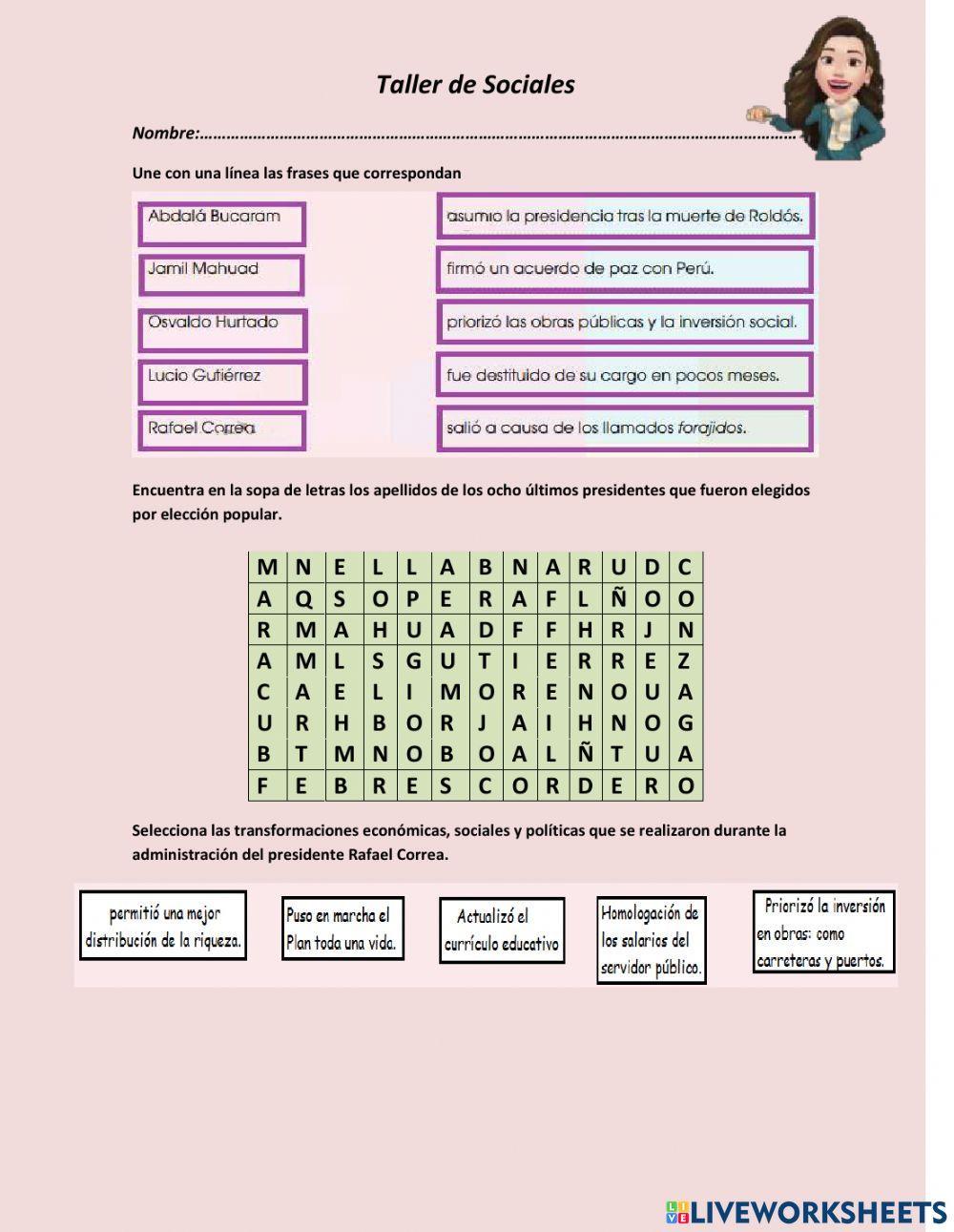 Taller de Sociales

Nombre:……………………………………………………………………………………………………………………………

Une con una línea las frases que correspondan

Abdalá Bucaram
Jamil Mahuad
Osvaldo Hurtado
Lucio Gutiérrez
Rafael Correa

asumio la presidencia tras la muerte de Roldós.
firmó un acuerdo de paz con Perú.
priorizó las obras públicas y la inversión social.
fue destituido de su cargo en pocos meses.
salió a causa de los llamados forajidos.

Encuentra en la sopa de letras los apellidos de los ocho últimos presidentes que fueron elegidos por elección popular.

| M | N | E | L | L | A | B | N | A | R | U | D | C |
|---|---|---|---|---|---|---|---|---|---|---|---|---|
| A | Q | S | O | P | E | R | A | F | L | Ñ | O | O |
| R | M | A | H | U | A | D | F | F | H | R | J | N |
| A | M | L | S | G | U | T | I | E | R | R | E | Z |
| C | A | E | L | I | M | O | R | E | N | O | U | A |
| U | R | H | B | O | R | J | A | I | H | N | O | G |
| B | T | M | N | O | B | O | A | L | Ñ | T | U | A |
| F | E | B | R | E | S | C | O | R | D | E | R | O |

Selecciona las transformaciones económicas, sociales y políticas que se realizaron durante la administración del presidente Rafael Correa.

permitió una mejor distribución de la riqueza.

Puso en marcha el Plan toda una vida.

Actualizó el currículo educativo

Homologación de los salarios del servidor público.

Priorizó la inversión en obras: como carreteras y puertos.

LIVEWORKSHEETS